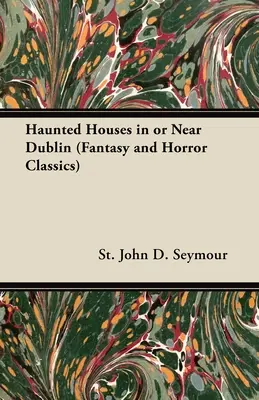 Haunted Houses in or Near Dublin (Fantasy and Horror Classics)

St. John D. Seymour